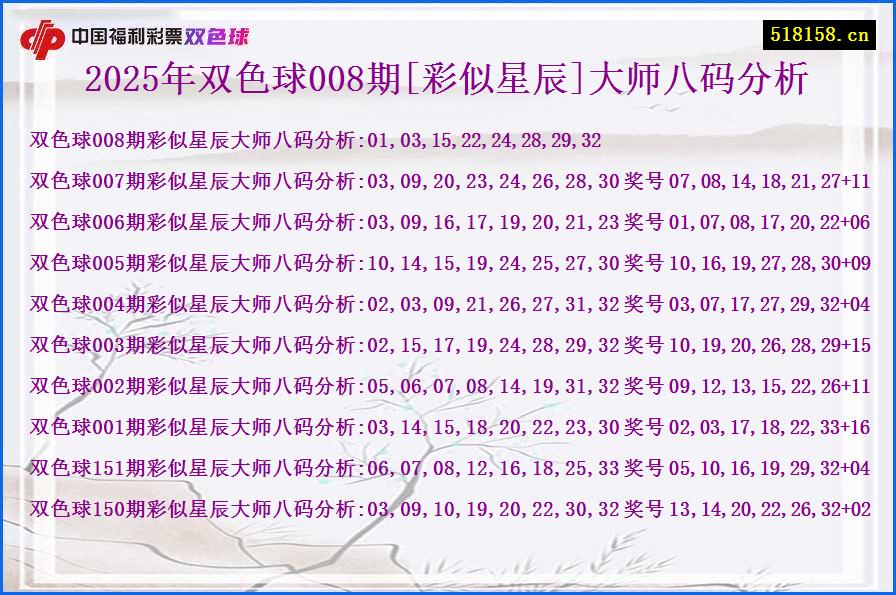 中国福利彩票双色球

518158.cn

2025年双色球008期[彩似星辰]大师八码分析

双色球008期彩似星辰大师八码分析:01,03,15,22,24,28,29,32

双色球007期彩似星辰大师八码分析:03,09,20,23,24,26,28,30 奖号 07,08,14,18,21,27+11

双色球006期彩似星辰大师八码分析:03,09,16,17,19,20,21,23 奖号 01,07,08,17,20,22+06

双色球005期彩似星辰大师八码分析:10,14,15,19,24,25,27,30 奖号 10,16,19,27,28,30+09

双色球004期彩似星辰大师八码分析:02,03,09,21,26,27,31,32 奖号 03,07,17,27,29,32+04

双色球003期彩似星辰大师八码分析:02,15,17,19,24,28,29,32 奖号 10,19,20,26,28,29+15

双色球002期彩似星辰大师八码分析:05,06,07,08,14,19,31,32 奖号 09,12,13,15,22,26+11

双色球001期彩似星辰大师八码分析:03,14,15,18,20,22,23,30 奖号 02,03,17,18,22,33+16

双色球151期彩似星辰大师八码分析:06,07,08,12,16,18,25,33 奖号 05,10,16,19,29,32+04

双色球150期彩似星辰大师八码分析:03,09,10,19,20,22,30,32 奖号 13,14,20,22,26,32+02